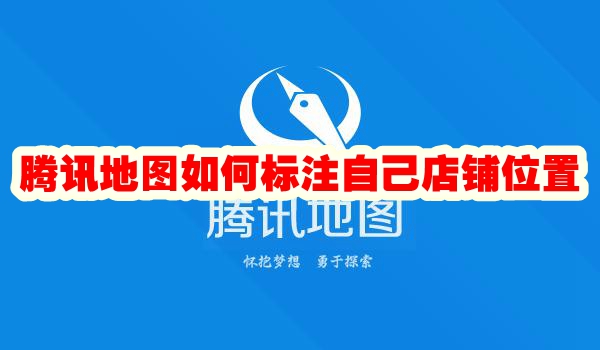 腾讯地图如何标注自己店铺位置

腾讯地图

怀抱梦想 勇于探索